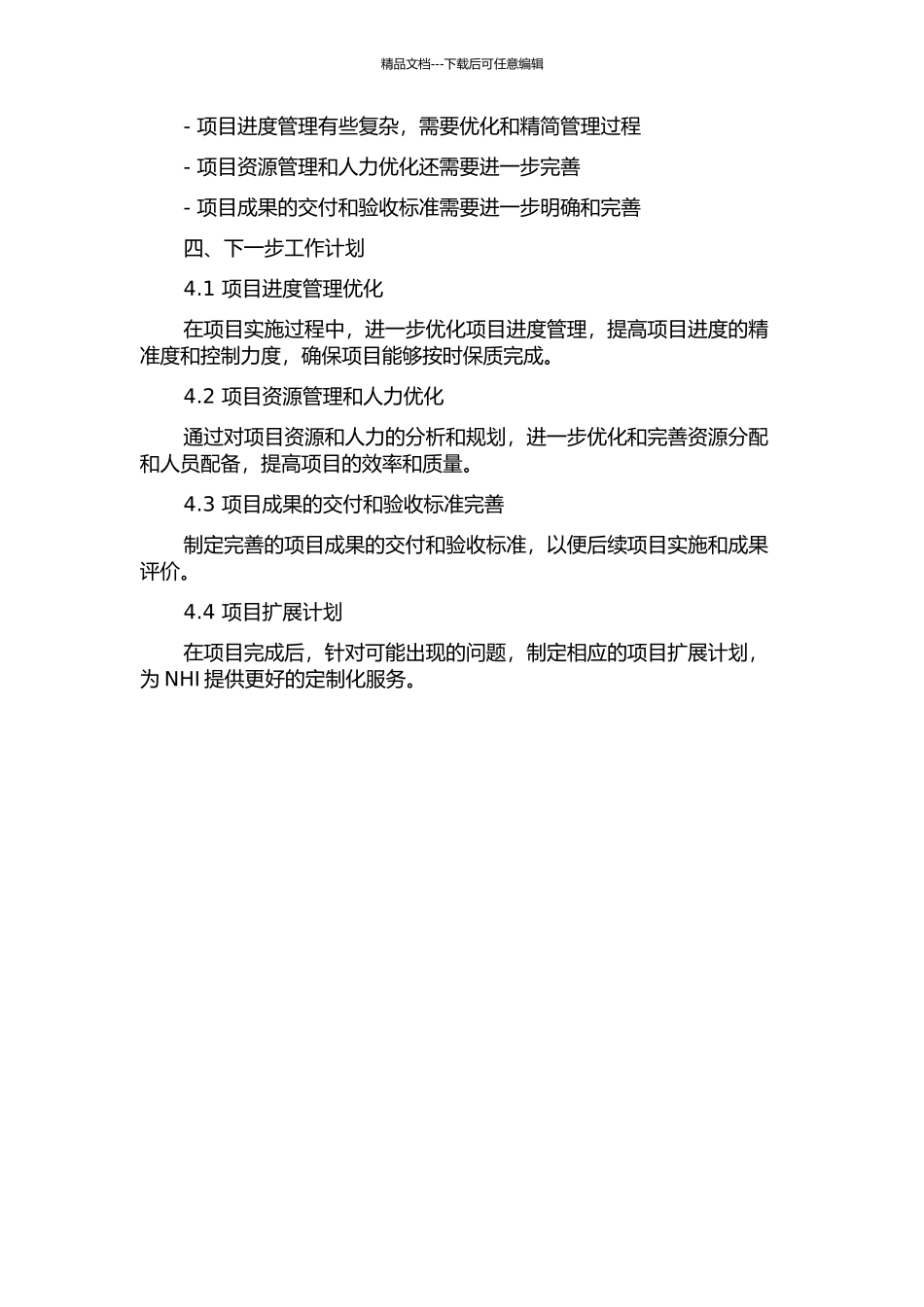 精品文档---下载后可任意编辑

- 项目进度管理有些复杂，需要优化和精简管理过程

- 项目资源管理和人力优化还需要进一步完善

- 项目成果的交付和验收标准需要进一步明确和完善

四、下一步工作计划

4.1 项目进度管理优化

在项目实施过程中，进一步优化项目进度管理，提高项目进度的精准度和控制力度，确保项目能够按时保质完成。

4.2 项目资源管理和人力优化

通过对项目资源和人力的分析和规划，进一步优化和完善资源分配和人员配备，提高项目的效率和质量。

4.3 项目成果的交付和验收标准完善

制定完善的项目成果的交付和验收标准，以便后续项目实施和成果评价。

4.4 项目扩展计划

在项目完成后，针对可能出现的问题，制定相应的项目扩展计划，为 NHI 提供更好的定制化服务。